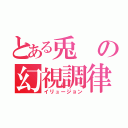 とある兎の幻視調律
イリュージョン